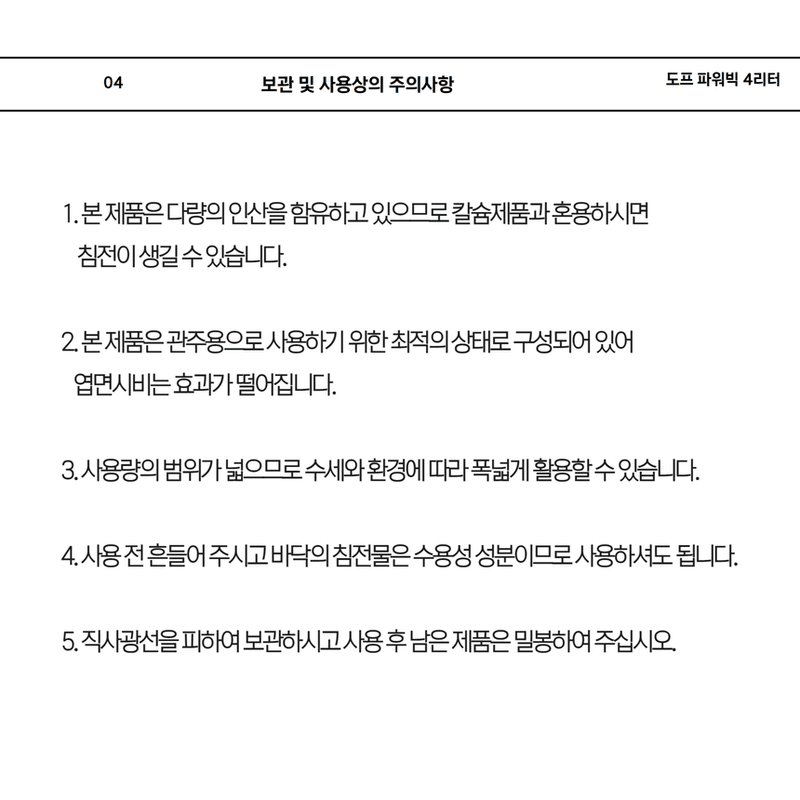 04 보관 및 사용상의 주의사항 도프 파워빅 4리터

1. 본 제품은 다량의 인산을 함유하고 있으므로 칼슘제품과 혼용하시면 침전이 생길 수 있습니다.

2. 본 제품은 관주용으로 사용하기 위한 최적의 상태로 구성되어 있어 엽면시비는 효과가 떨어집니다.

3. 사용량의 범위가 넓으므로 수세와 환경에 따라 폭넓게 활용할 수 있습니다.

4. 사용 전 흔들어 주시고 바닥의 침전물은 수용성 성분이므로 사용하셔도 됩니다.

5. 직사광선을 피하여 보관하시고 사용 후 남은 제품은 밀봉하여 주십시오.